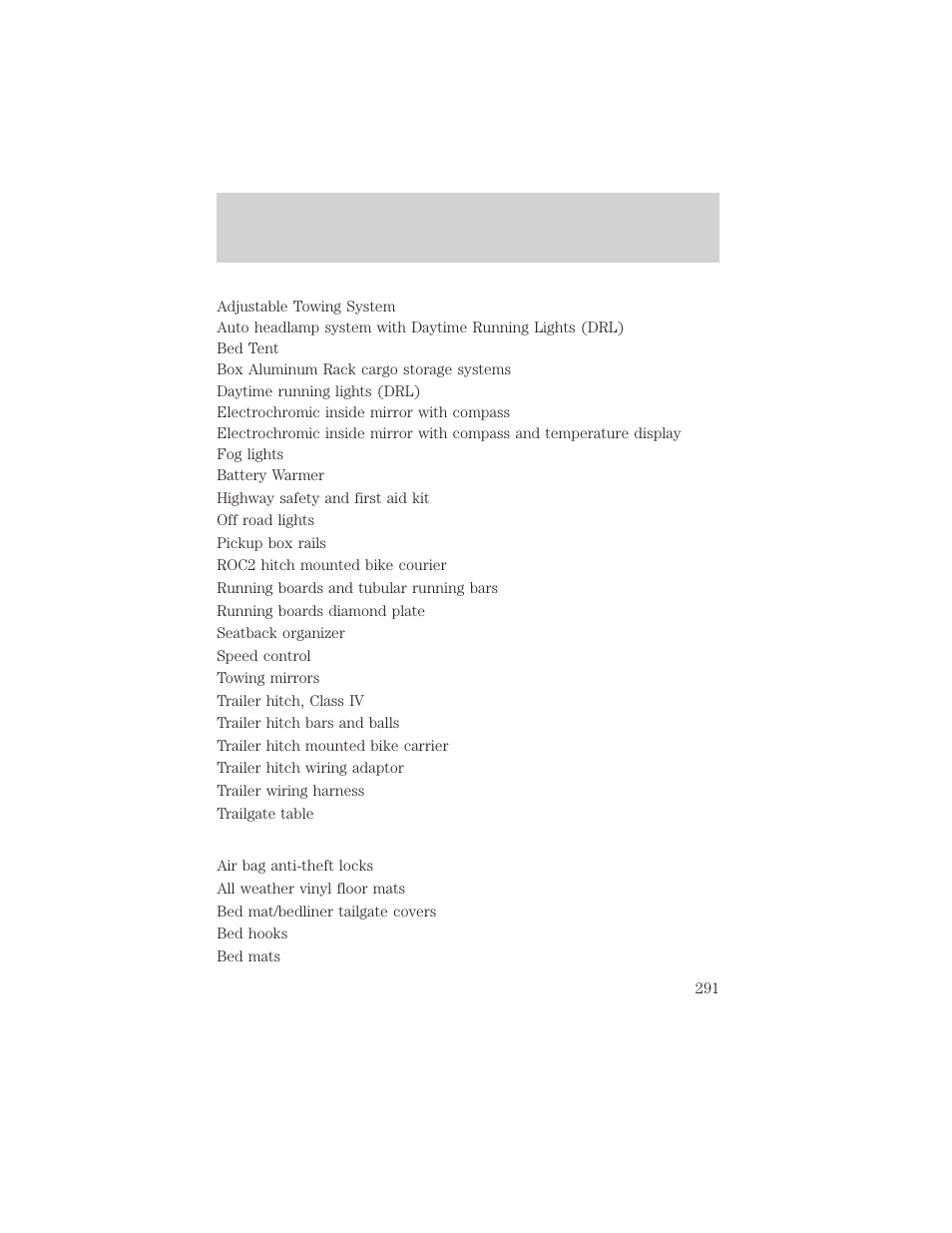 Adjustable Towing System
Auto headlamp system with Daytime Running Lights (DRL)
Bed Tent
Box Aluminum Rack cargo storage systems
Daytime running lights (DRL)
Electrochromic inside mirror with compass
Electrochromic inside mirror with compass and temperature display
Fog lights
Battery Warmer
Highway safety and first aid kit
Off road lights
Pickup box rails
ROC2 hitch mounted bike courier
Running boards and tubular running bars
Running boards diamond plate
Seatback organizer
Speed control
Towing mirrors
Trailer hitch, Class IV
Trailer hitch bars and balls
Trailer hitch mounted bike carrier
Trailer hitch wiring adaptor
Trailer wiring harness
Trailgate table

Air bag anti-theft locks
All weather vinyl floor mats
Bed mat/bedliner tailgate covers
Bed hooks
Bed mats

291